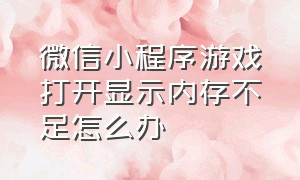 微信小程序游戏打开显示内存不足怎么办